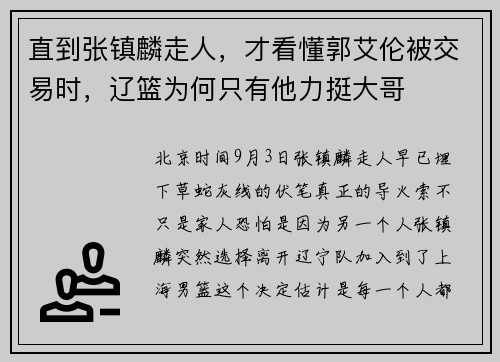 直到张镇麟走人，才看懂郭艾伦被交易时，辽篮为何只有他力挺大哥

北京时间9月3日张镇麟走人早已埋下草蛇灰线的伏笔真正的导火索不只是家人恐怕是因为另一个人张镇麟突然选择离开辽宁队加入到了上海男篮这个决定估计是每一个人都